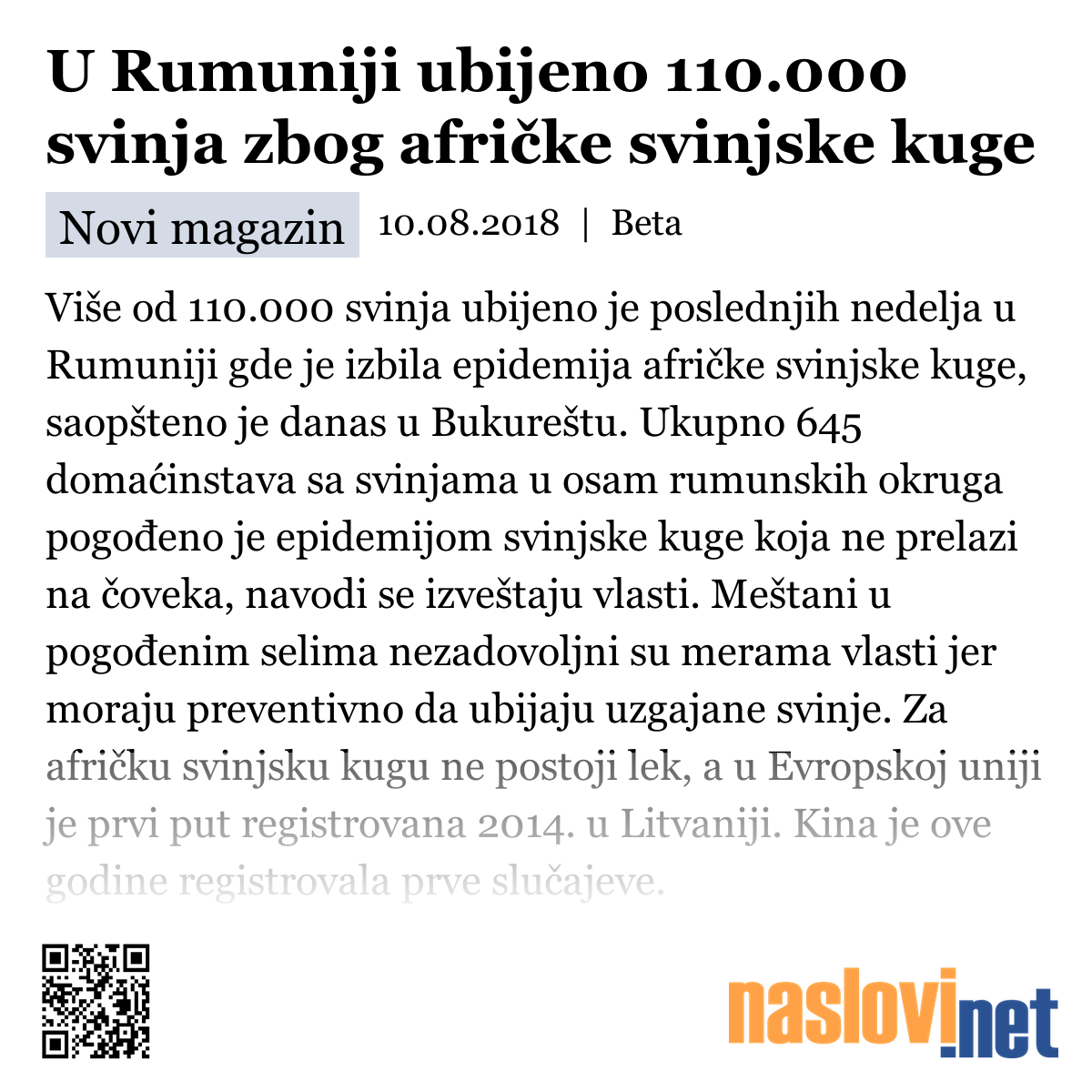 U Rumuniji ubijeno 110.000 svinja zbog afričke svinjske kuge

Novi magazin 10.08.2018 | Beta

Više od 110.000 svinja ubijeno je poslednjih nedelja u Rumuniji gde je izbila epidemija afričke svinjske kuge, saopšteno je danas u Bukureštu. Ukupno 645 domaćinstava sa svinjama u osam rumunskih okruga pogođeno je epidemijom svinjske kuge koja ne prelazi na čoveka, navodi se izveštaju vlasti. Meštani u pogođenim selima nezadovoljni su merama vlasti jer moraju preventivno da ubijaju uzgajane svinje. Za afričku svinjsku kugu ne postoji lek, a u Evropskoj uniji je prvi put registrovana 2014. u Litvaniji. Kina je ove godine registrovala prve slučajeve.

naslovi.net